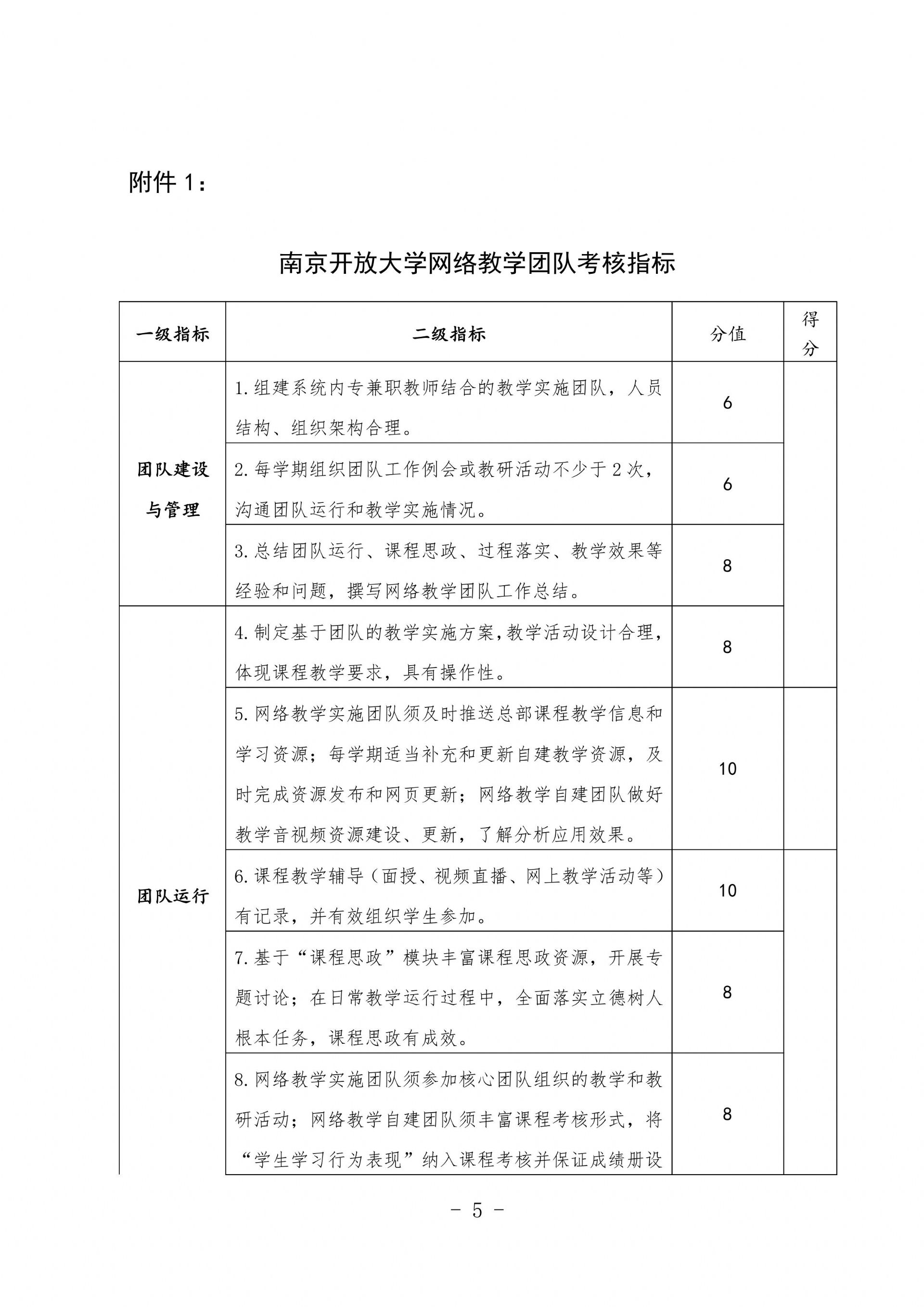 附件 1：

南京开放大学网络教学团队考核指标

| 一级指标 | 二级指标 | 分值 | 得分 |
|---|---|---|---|
| 团队建设与管理 | 1.组建系统内专兼职教师结合的教学实施团队，人员结构、组织架构合理。 | 6 | |
| | 2.每学期组织团队工作例会或教研活动不少于 2 次，沟通团队运行和教学实施情况。 | 6 | |
| | 3.总结团队运行、课程思政、过程落实、教学效果等经验和问题，撰写网络教学团队工作总结。 | 8 | |
| 团队运行 | 4.制定基于团队的教学实施方案，教学活动设计合理，体现课程教学要求，具有操作性。 | 8 | |
| | 5.网络教学实施团队须及时推送总部课程教学信息和学习资源；每学期适当补充和更新自建教学资源，及时完成资源发布和网页更新；网络教学自建团队做好教学音视频资源建设、更新，了解分析应用效果。 | 10 | |
| | 6.课程教学辅导（面授、视频直播、网上教学活动等）有记录，并有效组织学生参加。 | 10 | |
| | 7.基于“课程思政”模块丰富课程思政资源，开展专题讨论；在日常教学运行过程中，全面落实立德树人根本任务，课程思政有成效。 | 8 | |
| | 8.网络教学实施团队须参加核心团队组织的教学和教研活动；网络教学自建团队须丰富课程考核形式，将“学生学习行为表现”纳入课程考核并保证成绩册设 | 8 | |

- 5 -